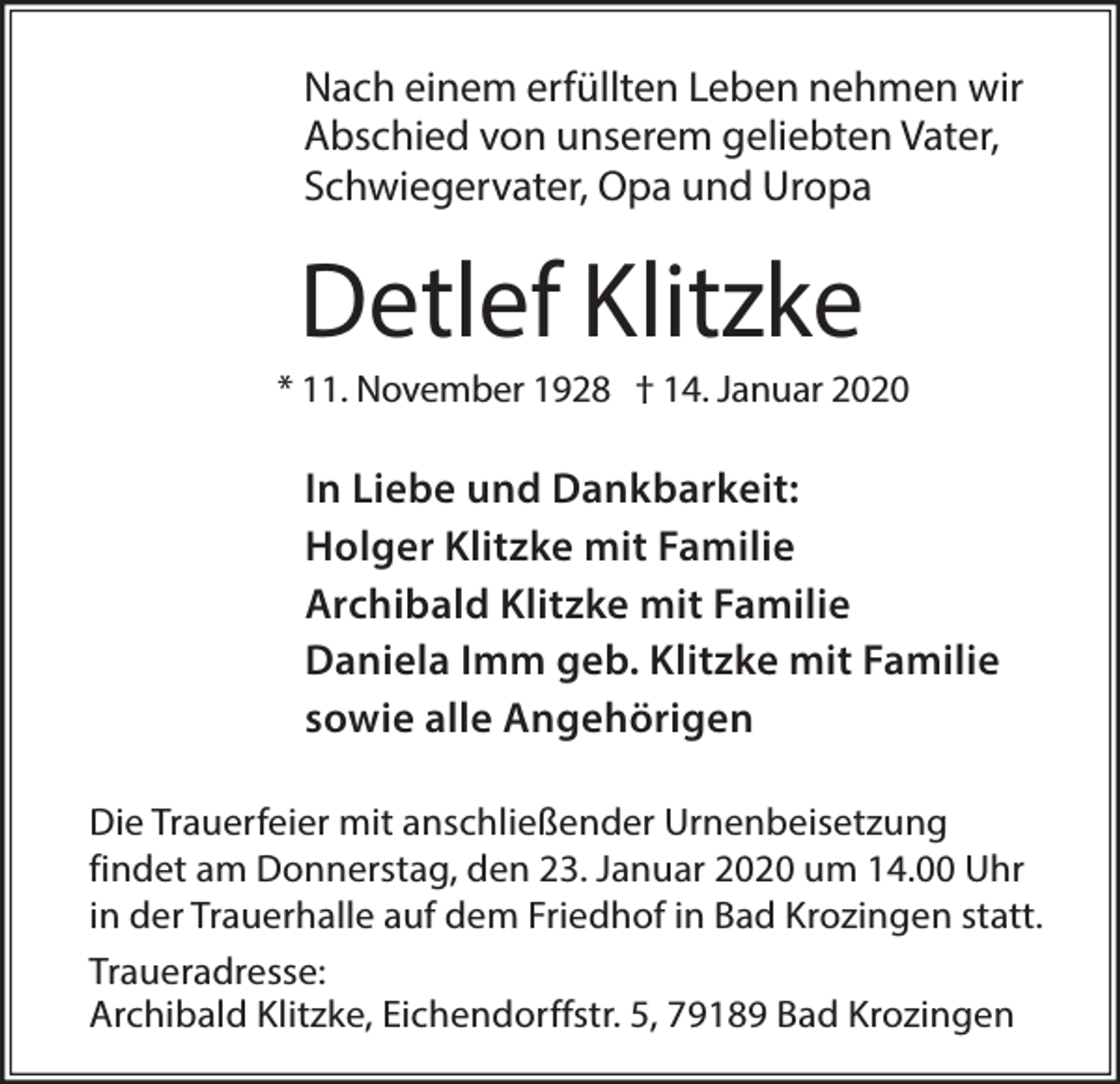 Nach einem erfüllten Leben nehmen wir Abschied von unserem geliebten Vater, Schwiegervater, Opa und Uropa

Detlef Klitzke

* 11. November 1928 † 14. Januar 2020

In Liebe und Dankbarkeit:
Holger Klitzke mit Familie
Archibald Klitzke mit Familie
Daniela Imm geb. Klitzke mit Familie
sowie alle Angehörigen

Die Trauerfeier mit anschließender Urnenbeisetzung findet am Donnerstag, den 23. Januar 2020 um 14.00 Uhr in der Trauerhalle auf dem Friedhof in Bad Krozingen statt.

Traueradresse:
Archibald Klitzke, Eichendorffstr. 5, 79189 Bad Krozingen